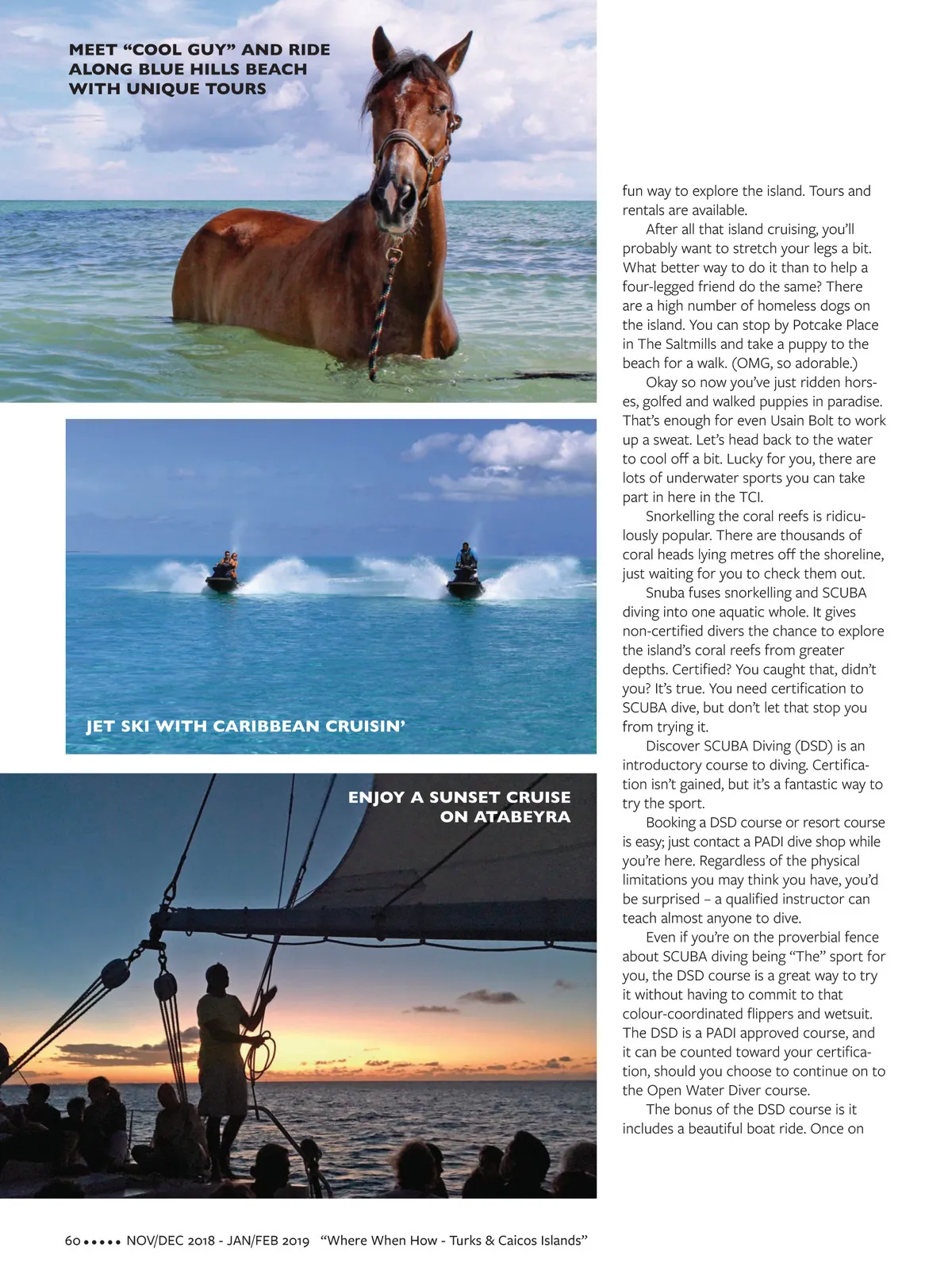 MEET “COOL GUY” AND RIDE ALONG BLUE HILLS BEACH WITH UNIQUE TOURS

JET SKI WITH CARIBBEAN CRUISIN’

ENJOY A SUNSET CRUISE ON ATABEYRA

fun way to explore the island. Tours and rentals are available.

After all that island cruising, you’ll probably want to stretch your legs a bit. What better way to do it than to help a four-legged friend do the same? There are a high number of homeless dogs on the island. You can stop by Potcake Place in The Saltmills and take a puppy to the beach for a walk. (OMG, so adorable.)

Okay so now you’ve just ridden horses, golfed and walked puppies in paradise. That’s enough for even Usain Bolt to work up a sweat. Let’s head back to the water to cool off a bit. Lucky for you, there are lots of underwater sports you can take part in here in the TCI.

Snorkelling the coral reefs is ridiculously popular. There are thousands of coral heads lying metres off the shoreline, just waiting for you to check them out.

Snuba fuses snorkelling and SCUBA diving into one aquatic whole. It gives non-certified divers the chance to explore the island’s coral reefs from greater depths. Certified? You caught that, didn’t you? It’s true. You need certification to SCUBA dive, but don’t let that stop you from trying it.

Discover SCUBA Diving (DSD) is an introductory course to diving. Certification isn’t gained, but it’s a fantastic way to try the sport.

Booking a DSD course or resort course is easy; just contact a PADI dive shop while you’re here. Regardless of the physical limitations you may think you have, you’d be surprised – a qualified instructor can teach almost anyone to dive.

Even if you’re on the proverbial fence about SCUBA diving being “The” sport for you, the DSD course is a great way to try it without having to commit to that colour-coordinated flippers and wetsuit. The DSD is a PADI approved course, and it can be counted toward your certification, should you choose to continue on to the Open Water Diver course.

The bonus of the DSD course is it includes a beautiful boat ride. Once on

60 ••••• NOV/DEC 2018 - JAN/FEB 2019 “Where When How - Turks & Caicos Islands”